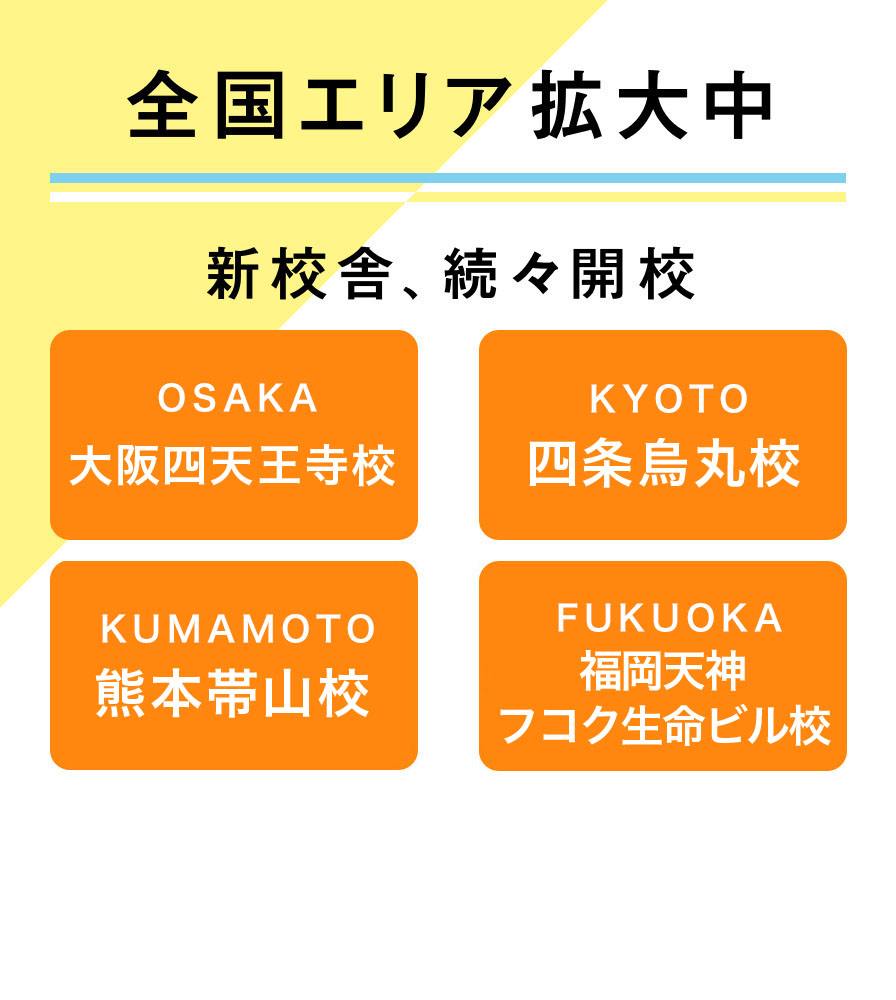 全国エリア拡大中

新校舎、続々開校

OSAKA
大阪四天王寺校

KYOTO
四条烏丸校

KUMAMOTO
熊本帯山校

FUKUOKA
福岡天神
フコク生命ビル校